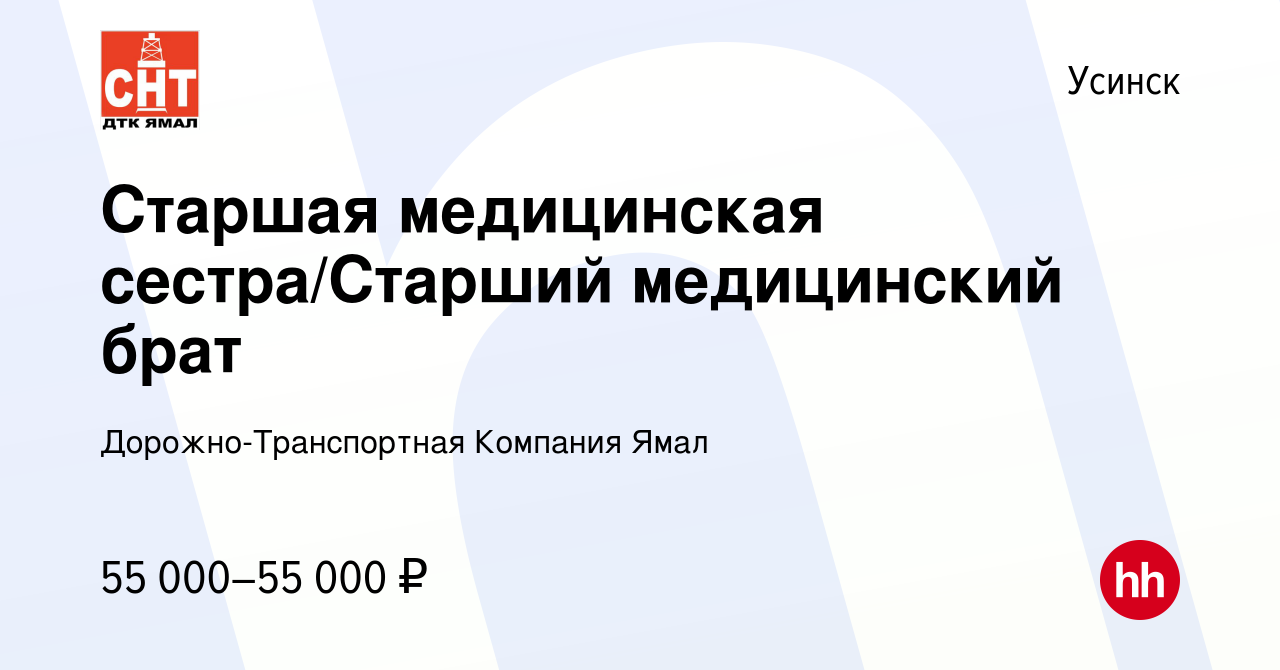 СНТ
ДТК ЯМАЛ

Усинск

Старшая медицинская сестра/Старший медицинский брат

Дорожно-Транспортная Компания Ямал

55 000–55 000 ₽

hh